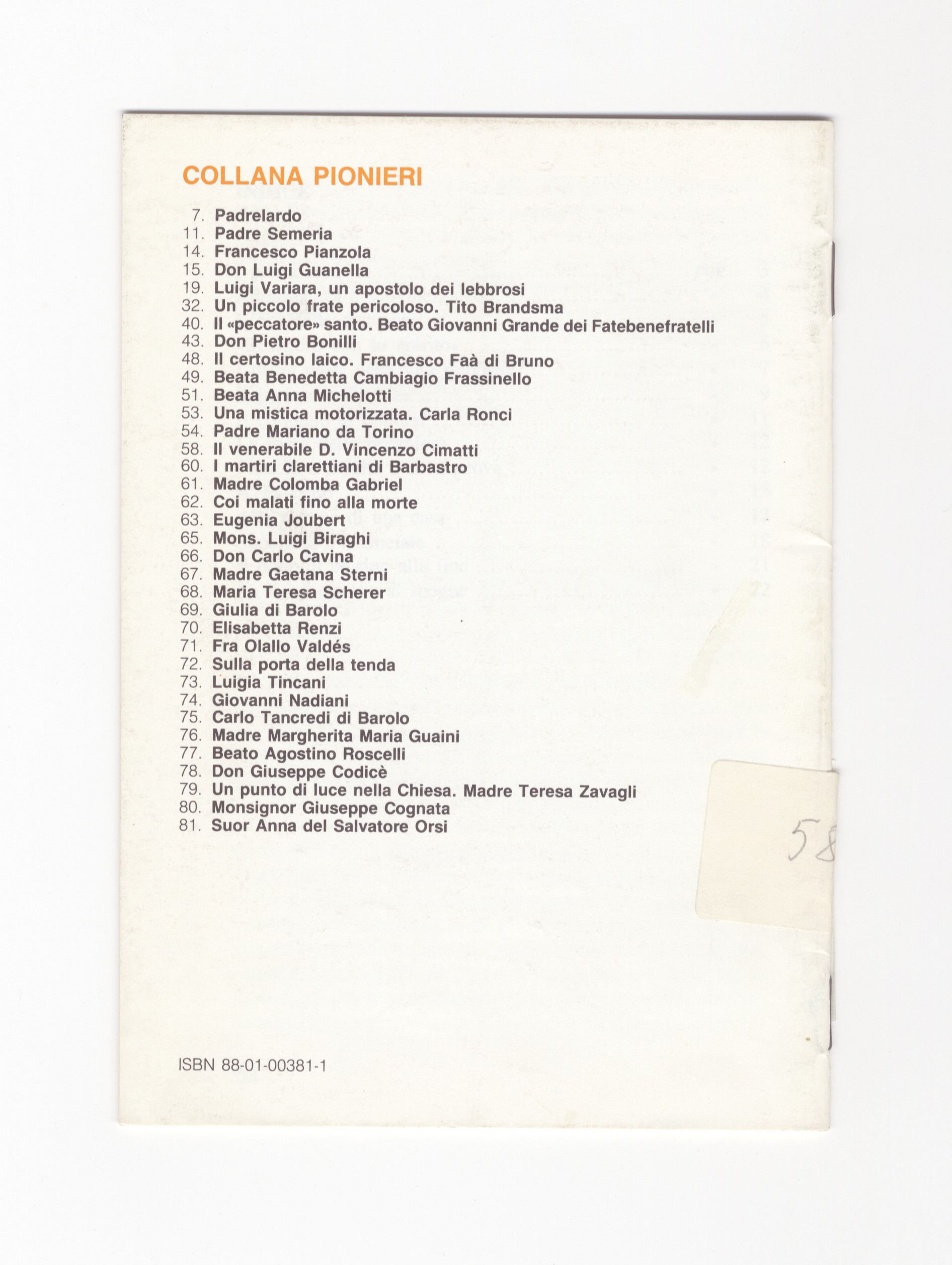 COLLANA PIONIERI

7. Padrelardo
11. Padre Semeria
14. Francesco Pianzola
15. Don Luigi Guanella
19. Luigi Variara, un apostolo dei lebbrosi
32. Un piccolo frate pericoloso. Tito Brandsma
40. Il «peccatore» santo. Beato Giovanni Grande dei Fatebenefratelli
43. Don Pietro Bonilli
48. Il certosino laico. Francesco Faà di Bruno
49. Beata Benedetta Cambiagio Frassinello
51. Beata Anna Michelotti
53. Una mistica motorizzata. Carla Ronci
54. Padre Mariano da Torino
58. Il venerabile D. Vincenzo Cimatti
60. I martiri clarettiani di Barbastro
61. Madre Colomba Gabriel
62. Coi malati fino alla morte
63. Eugenia Joubert
65. Mons. Luigi Biraghi
66. Don Carlo Cavina
67. Madre Gaetana Sterni
68. Maria Teresa Scherer
69. Giulia di Barolo
70. Elisabetta Renzi
71. Fra Olallo Valdés
72. Sulla porta della tenda
73. Luigia Tincani
74. Giovanni Nadiani
75. Carlo Tancredi di Barolo
76. Madre Margherita Maria Guaini
77. Beato Agostino Roscelli
78. Don Giuseppe Codicè
79. Un punto di luce nella Chiesa. Madre Teresa Zavagli
80. Monsignor Giuseppe Cognata
81. Suor Anna del Salvatore Orsi

58

ISBN 88-01-00381-1